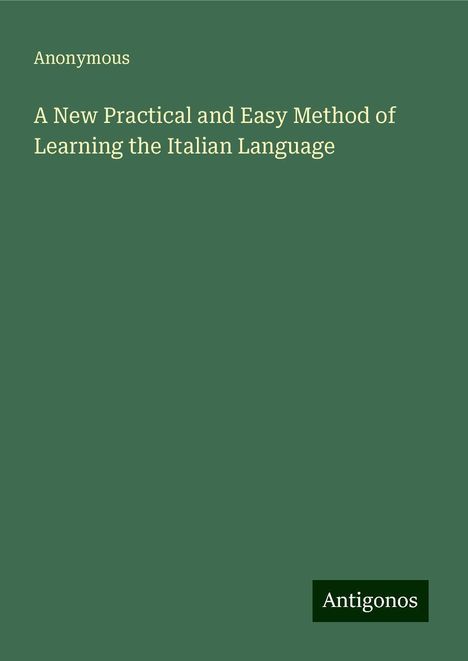 Anonymous

A New Practical and Easy Method of Learning the Italian Language

Antigonos